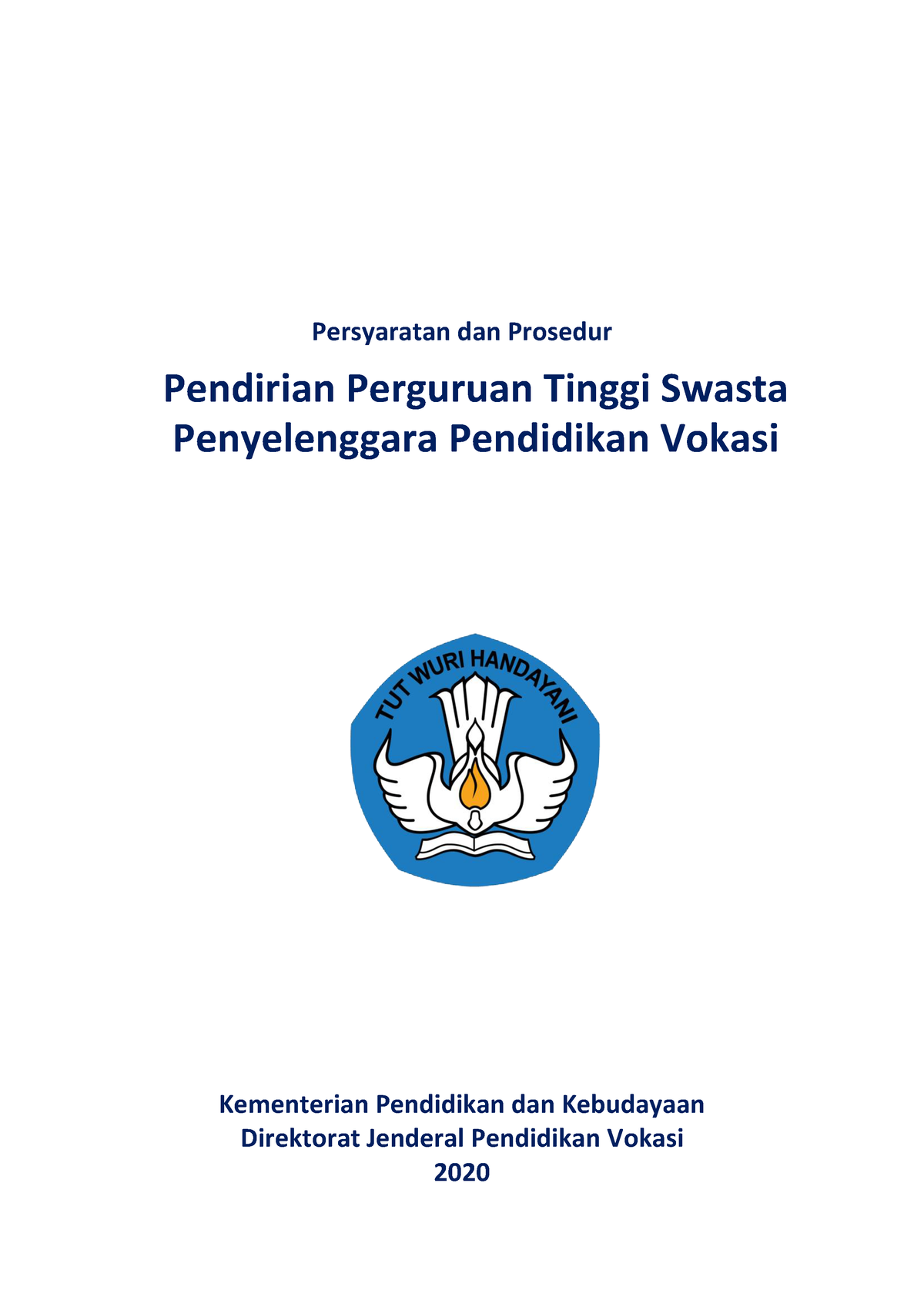 Persyaratan dan Prosedur

Pendirian Perguruan Tinggi Swasta
Penyelenggara Pendidikan Vokasi

TUT WURI HANDAYANI

Kementerian Pendidikan dan Kebudayaan
Direktorat Jenderal Pendidikan Vokasi
2020